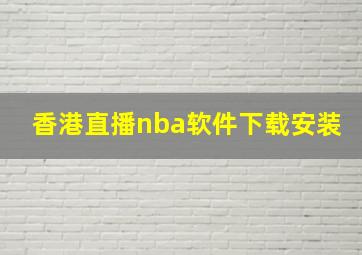 香港直播nba软件下载安装